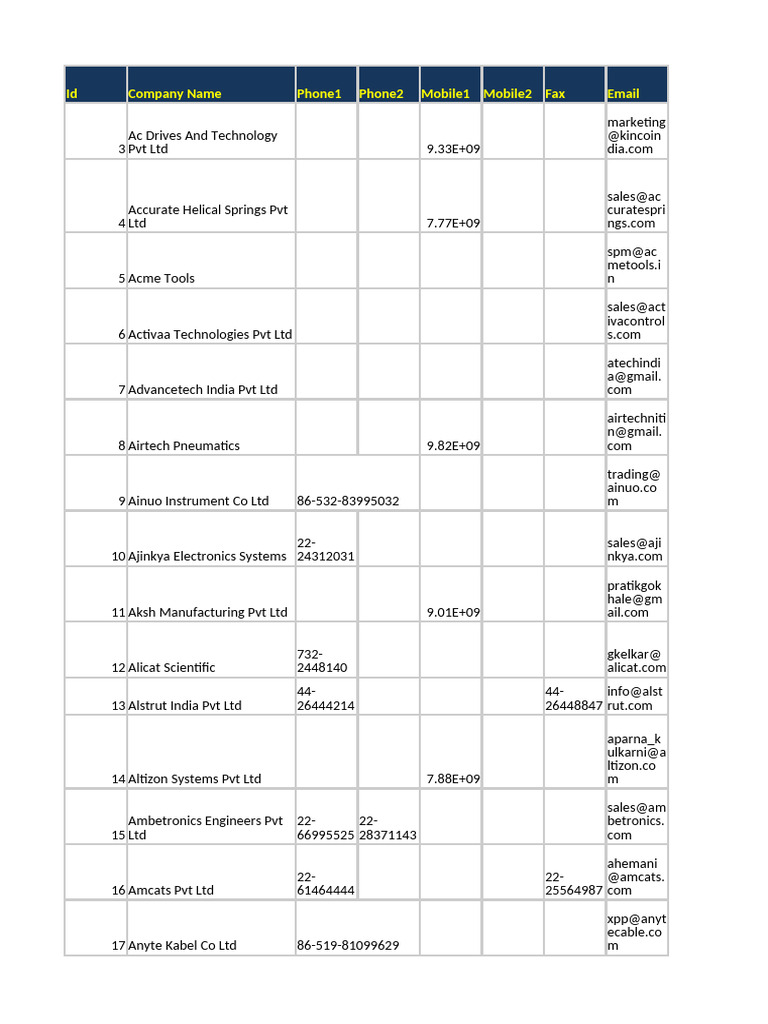 | Id | Company Name | Phone1 | Phone2 | Mobile1 | Mobile2 | Fax | Email |
|---|---|---|---|---|---|---|---|
| 3 | Ac Drives And Technology Pvt Ltd | | | 9.33E+09 | | | marketing@kincoindia.com |
| 4 | Accurate Helical Springs Pvt Ltd | | | 7.77E+09 | | | sales@accuratesprings.com |
| 5 | Acme Tools | | | | | | spm@acmetools.in |
| 6 | Activaa Technologies Pvt Ltd | | | | | | sales@activacontrols.com |
| 7 | Advancetech India Pvt Ltd | | | | | | atechindia@gmail.com |
| 8 | Airtech Pneumatics | | | 9.82E+09 | | | airtechnitin@gmail.com |
| 9 | Ainuo Instrument Co Ltd | 86-532-83995032 | | | | | trading@ainuo.com |
| 10 | Ajinkya Electronics Systems | 22-24312031 | | | | | sales@ajinkya.com |
| 11 | Aksh Manufacturing Pvt Ltd | | | 9.01E+09 | | | pratikgokhale@gmail.com |
| 12 | Alicat Scientific | 732-2448140 | | | | | gkelkar@alicat.com |
| 13 | Alstrut India Pvt Ltd | 44-26444214 | | | | 44-26448847 | info@alstrut.com |
| 14 | Altizon Systems Pvt Ltd | | | 7.88E+09 | | | aparna_kulkarni@altizon.com |
| 15 | Ambetronics Engineers Pvt Ltd | 22-66995525 | 22-28371143 | | | | sales@ambetronics.com |
| 16 | Amcats Pvt Ltd | 22-61464444 | | | | 22-25564987 | ahemani@amcats.com |
| 17 | Anyte Kabel Co Ltd | 86-519-81099629 | | | | | xpp@anytecable.com |